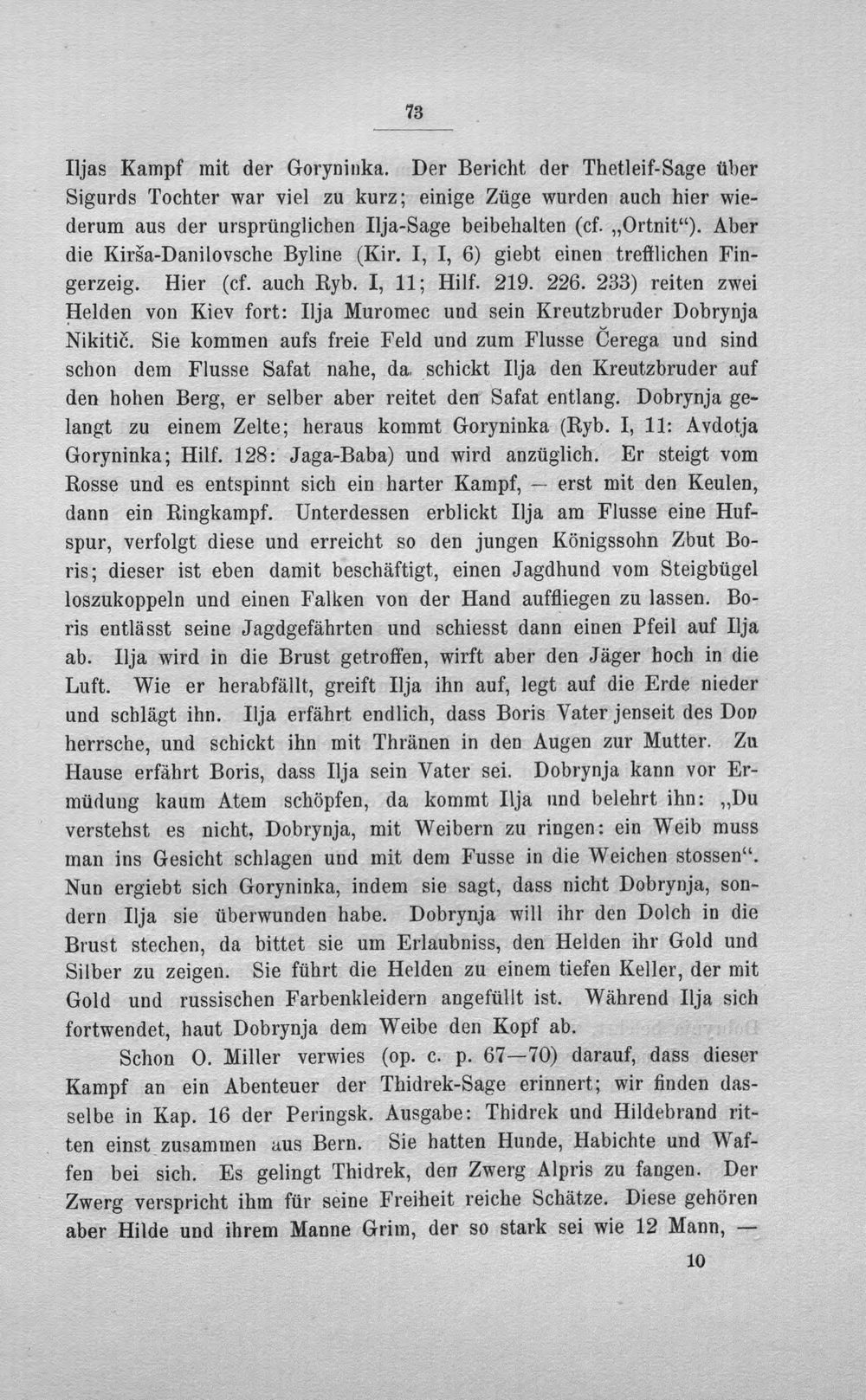 73

Iljas Kampf mit der Goryninka. Der Bericht der Thetleif-Sage über Sigurds Tochter war viel zu kurz; einige Züge wurden auch hier wiederum aus der ursprünglichen Ilja-Sage beibehalten (cf. „Ortnit“). Aber die Kirša-Danilovsche Byline (Kir. I, I, 6) giebt einen trefflichen Fingerzeig. Hier (cf. auch Ryb. I, 11; Hilf. 219. 226. 233) reiten zwei Helden von Kiev fort: Ilja Muromec und sein Kreutzbruder Dobrynja Nikitič. Sie kommen aufs freie Feld und zum Flusse Čerega und sind schon dem Flusse Safat nahe, da schickt Ilja den Kreutzbruder auf den hohen Berg, er selber aber reitet den Safat entlang. Dobrynja gelangt zu einem Zelte; heraus kommt Goryninka (Ryb. I, 11: Avdotja Goryninka; Hilf. 128: Jaga-Baba) und wird anzüglich. Er steigt vom Rosse und es entspinnt sich ein harter Kampf, — erst mit den Keulen, dann ein Ringkampf. Unterdessen erblickt Ilja am Flusse eine Hufspur, verfolgt diese und erreicht so den jungen Königssohn Zbut Boris; dieser ist eben damit beschäftigt, einen Jagdhund vom Steigbügel loszukoppeln und einen Falken von der Hand auffliegen zu lassen. Boris entlässt seine Jagdgefährten und schiesst dann einen Pfeil auf Ilja ab. Ilja wird in die Brust getroffen, wirft aber den Jäger hoch in die Luft. Wie er herabfällt, greift Ilja ihn auf, legt auf die Erde nieder und schlägt ihn. Ilja erfährt endlich, dass Boris Vater jenseit des Don herrsche, und schickt ihn mit Thränen in den Augen zur Mutter. Zu Hause erfährt Boris, dass Ilja sein Vater sei. Dobrynja kann vor Ermüdung kaum Atem schöpfen, da kommt Ilja und belehrt ihn: „Du verstehst es nicht, Dobrynja, mit Weibern zu ringen: ein Weib muss man ins Gesicht schlagen und mit dem Fusse in die Weichen stossen“. Nun ergiebt sich Goryninka, indem sie sagt, dass nicht Dobrynja, sondern Ilja sie überwunden habe. Dobrynja will ihr den Dolch in die Brust stechen, da bittet sie um Erlaubniss, den Helden ihr Gold und Silber zu zeigen. Sie führt die Helden zu einem tiefen Keller, der mit Gold und russischen Farbenkleidern angefüllt ist. Während Ilja sich fortwendet, haut Dobrynja dem Weibe den Kopf ab.

Schon O. Miller verwies (op. c. p. 67—70) darauf, dass dieser Kampf an ein Abenteuer der Thidrek-Sage erinnert; wir finden dasselbe in Kap. 16 der Peringsk. Ausgabe: Thidrek und Hildebrand ritten einst zusammen aus Bern. Sie hatten Hunde, Habichte und Waffen bei sich. Es gelingt Thidrek, den Zwerg Alpris zu fangen. Der Zwerg verspricht ihm für seine Freiheit reiche Schätze. Diese gehören aber Hilde und ihrem Manne Grim, der so stark sei wie 12 Mann, —

10